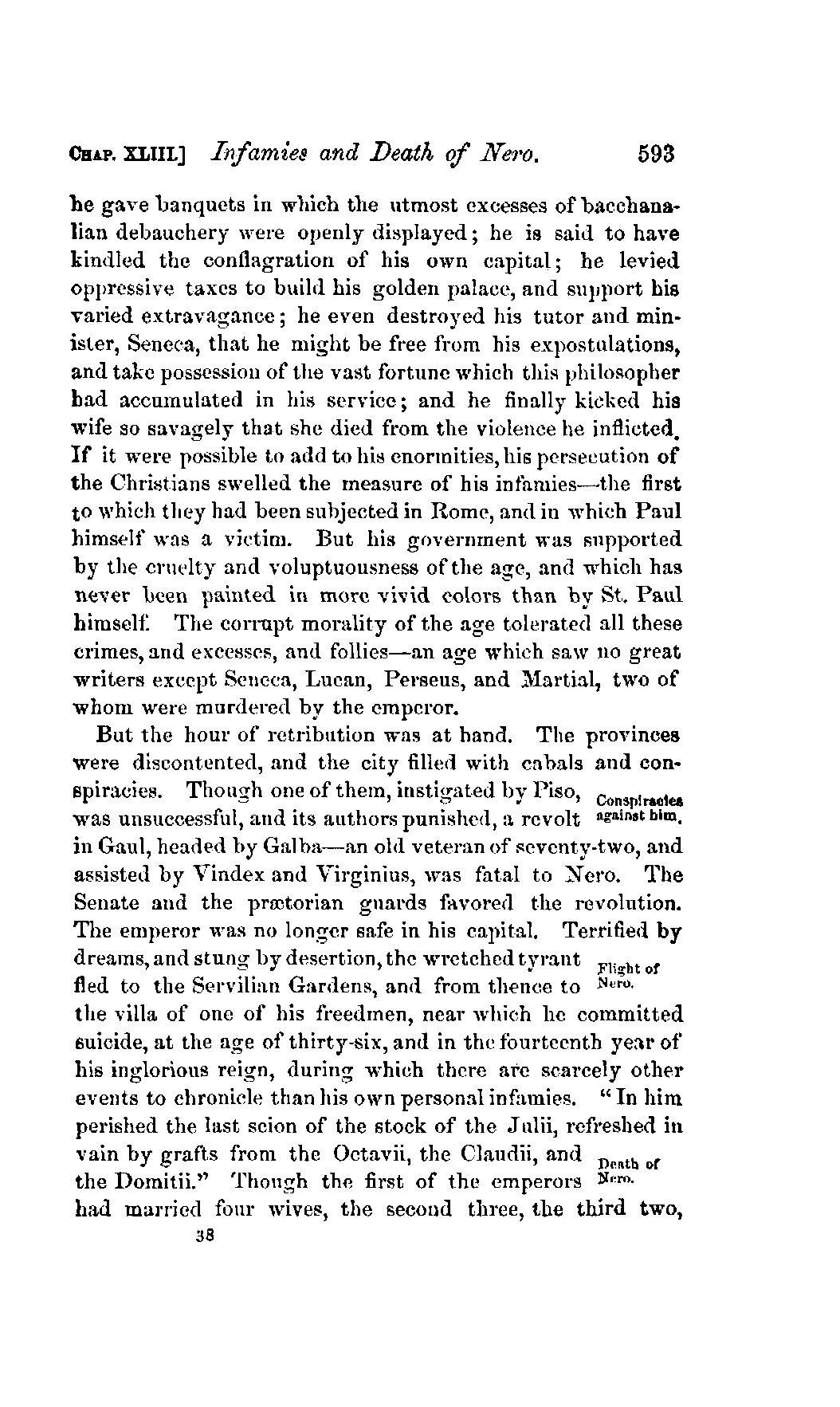 CHAP. XLIII.] Infamies and Death of Nero. 593

he gave banquets in which the utmost excesses of bacchanalian debauchery were openly displayed; he is said to have kindled the conflagration of his own capital; he levied oppressive taxes to build his golden palace, and support his varied extravagance; he even destroyed his tutor and minister, Seneca, that he might be free from his expostulations, and take possession of the vast fortune which this philosopher had accumulated in his service; and he finally kicked his wife so savagely that she died from the violence he inflicted. If it were possible to add to his enormities, his persecution of the Christians swelled the measure of his infamies—the first to which they had been subjected in Rome, and in which Paul himself was a victim. But his government was supported by the cruelty and voluptuousness of the age, and which has never been painted in more vivid colors than by St. Paul himself. The corrupt morality of the age tolerated all these crimes, and excesses, and follies—an age which saw no great writers except Seneca, Lucan, Perseus, and Martial, two of whom were murdered by the emperor.

But the hour of retribution was at hand. The provinces were discontented, and the city filled with cabals and conspiracies. Though one of them, instigated by Piso, was unsuccessful, and its authors punished, a revolt in Gaul, headed by Galba—an old veteran of seventy-two, and assisted by Vindex and Virginius, was fatal to Nero. The Senate and the prætorian guards favored the revolution. The emperor was no longer safe in his capital. Terrified by dreams, and stung by desertion, the wretched tyrant fled to the Servilian Gardens, and from thence to the villa of one of his freedmen, near which he committed suicide, at the age of thirty-six, and in the fourteenth year of his inglorious reign, during which there are scarcely other events to chronicle than his own personal infamies. "In him perished the last scion of the stock of the Julii, refreshed in vain by grafts from the Octavii, the Claudii, and the Domitii." Though the first of the emperors had married four wives, the second three, the third two,

Conspiracies against him.

Flight of Nero.

Death of Nero.

38